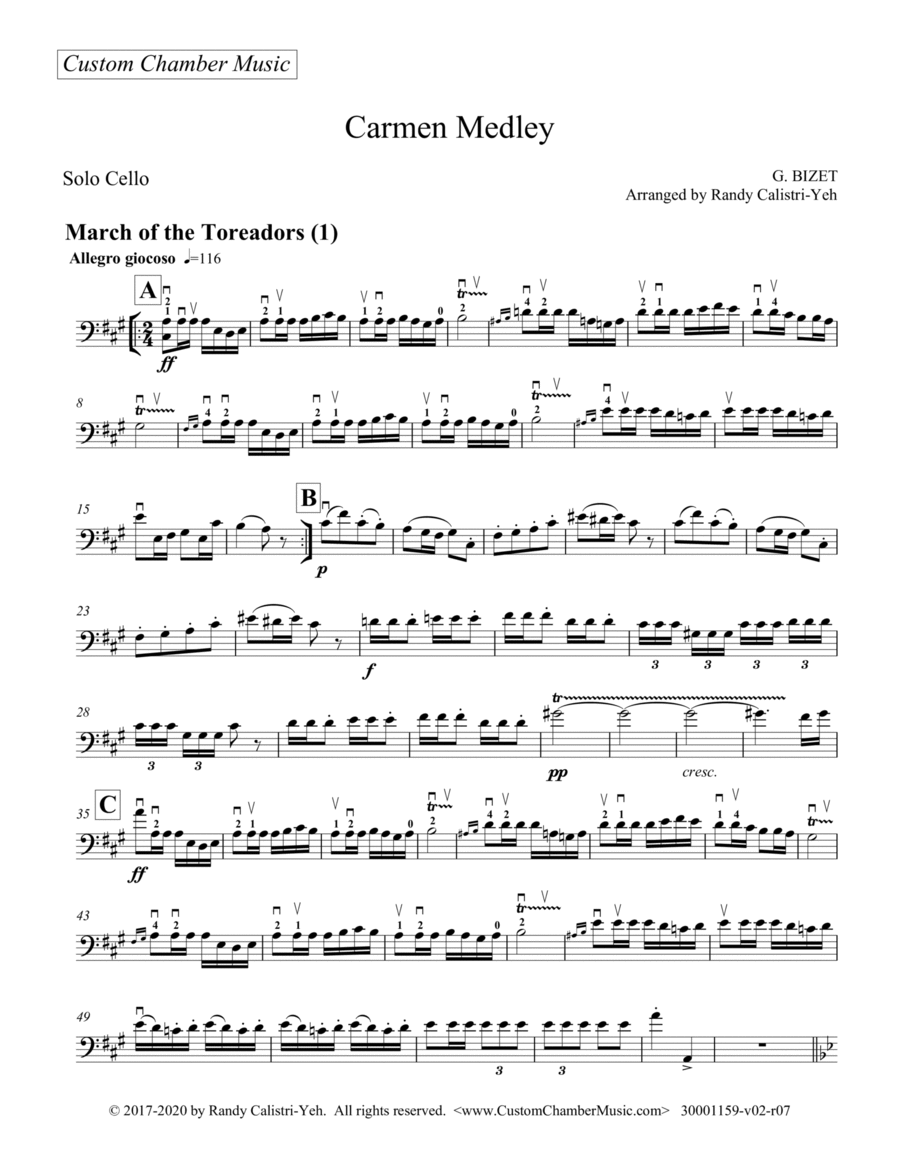 Custom Chamber Music

Carmen Medley

Solo Cello

G. BIZET
Arranged by Randy Calistri-Yeh

March of the Toreadors (1)

Allegro giocoso ♩=116

A

ff

8

15

B

p

23

f

28

pp

cresc.

35

C

ff

43

49

© 2017-2020 by Randy Calistri-Yeh. All rights reserved. <www.CustomChamberMusic.com> 30001159-v02-r07